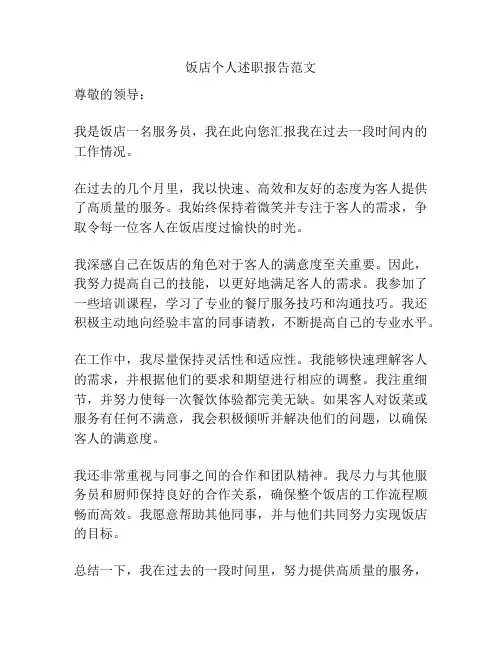 饭店个人述职报告范文

尊敬的领导：

我是饭店一名服务员，我在此向您汇报我在过去一段时间内的工作情况。

在过去的几个月里，我以快速、高效和友好的态度为客人提供了高质量的服务。我始终保持着微笑并专注于客人的需求，争取令每一位客人在饭店度过愉快的时光。

我深感自己在饭店的角色对于客人的满意度至关重要。因此，我努力提高自己的技能，以更好地满足客人的需求。我参加了一些培训课程，学习了专业的餐厅服务技巧和沟通技巧。我还积极主动地向经验丰富的同事请教，不断提高自己的专业水平。

在工作中，我尽量保持灵活性和适应性。我能够快速理解客人的需求，并根据他们的要求和期望进行相应的调整。我注重细节，并努力使每一次餐饮体验都完美无缺。如果客人对饭菜或服务有任何不满意，我会积极倾听并解决他们的问题，以确保客人的满意度。

我还非常重视与同事之间的合作和团队精神。我尽力与其他服务员和厨师保持良好的合作关系，确保整个饭店的工作流程顺畅而高效。我愿意帮助其他同事，并与他们共同努力实现饭店的目标。

总结一下，我在过去的一段时间里，努力提供高质量的服务，